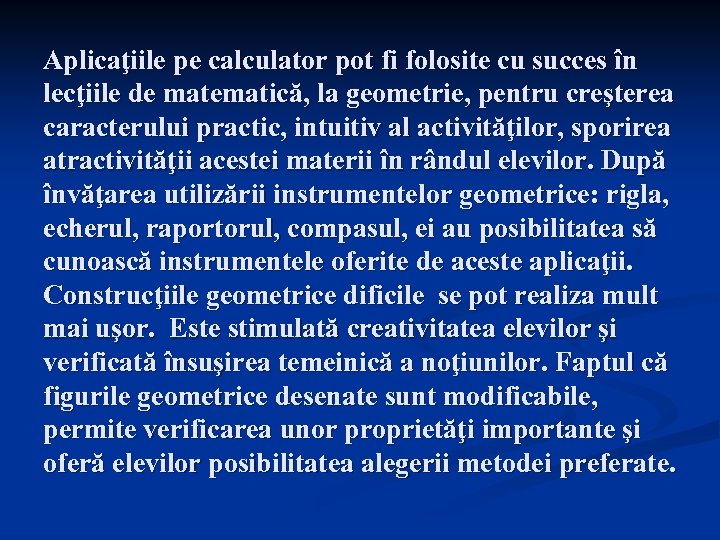 Aplicaţiile pe calculator pot fi folosite cu succes în lecţiile de matematică, la geometrie, pentru creşterea caracterului practic, intuitiv al activităţilor, sporirea atractivităţii acestei materii în rândul elevilor. După învăţarea utilizării instrumentelor geometrice: rigla, echerul, raportorul, compasul, ei au posibilitatea să cunoască instrumentele oferite de aceste aplicaţii. Construcţiile geometrice dificile se pot realiza mult mai uşor. Este stimulată creativitatea elevilor şi verificată însuşirea temeinică a noţiunilor. Faptul că figurile geometrice desenate sunt modificabile, permite verificarea unor proprietăţi importante şi oferă elevilor posibilitatea alegerii metodei preferate.